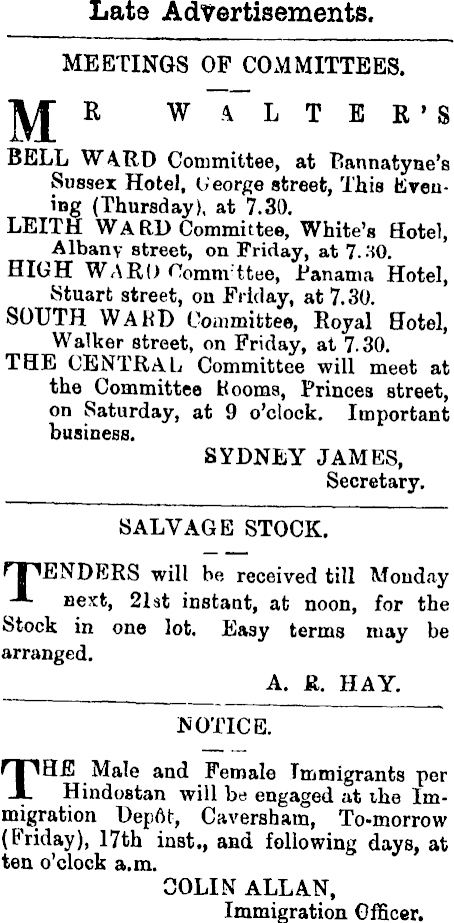 Late Advertisements.

MEETINGS OF COMMITTEES.

MR WALTER'S

BELL WARD Committee, at Bannatyne's Sussex Hotel, George street, This Evening (Thursday), at 7.30.

LEITH WARD Committee, White's Hotel, Albany street, on Friday, at 7.30.

HIGH WARD Committee, Panama Hotel, Stuart street, on Friday, at 7.30.

SOUTH WARD Committee, Royal Hotel, Walker street, on Friday, at 7.30.

THE CENTRAL Committee will meet at the Committee Rooms, Princes street, on Saturday, at 9 o'clock. Important business.

SYDNEY JAMES,
Secretary.

SALVAGE STOCK.

TENDERS will be received till Monday next, 21st instant, at noon, for the Stock in one lot. Easy terms may be arranged.

A. R. HAY.

NOTICE.

THE Male and Female Immigrants per Hindostan will be engaged at the Immigration Depôt, Caversham, To-morrow (Friday), 17th inst., and following days, at ten o'clock a.m.

COLIN ALLAN,
Immigration Officer.